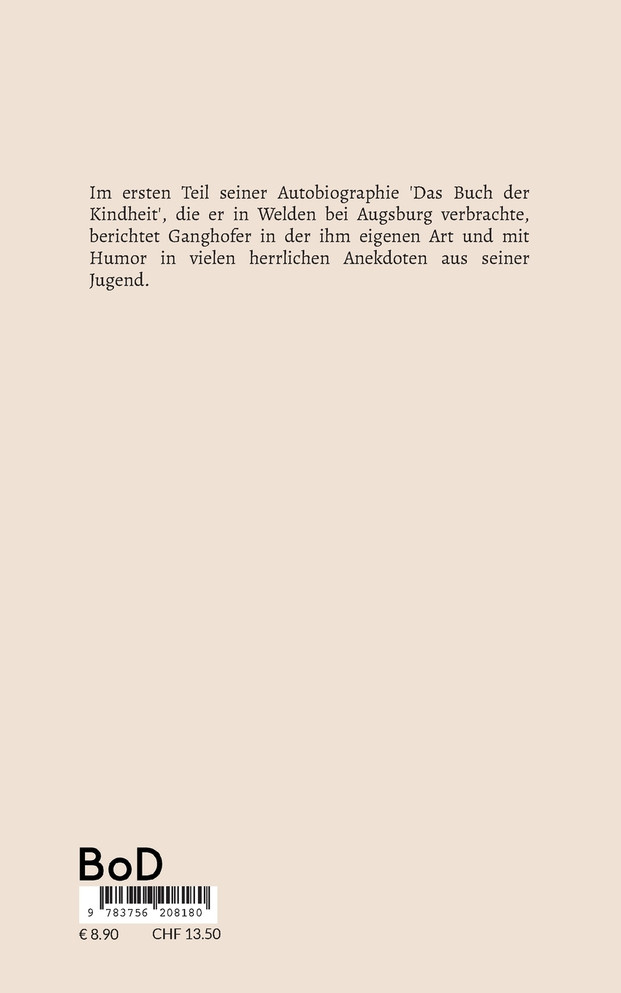 Im ersten Teil seiner Autobiographie 'Das Buch der Kindheit', die er in Welden bei Augsburg verbrachte, berichtet Ganghofer in der ihm eigenen Art und mit Humor in vielen herrlichen Anekdoten aus seiner Jugend.

BoD

9 783756 208180

€ 8.90 CHF 13.50